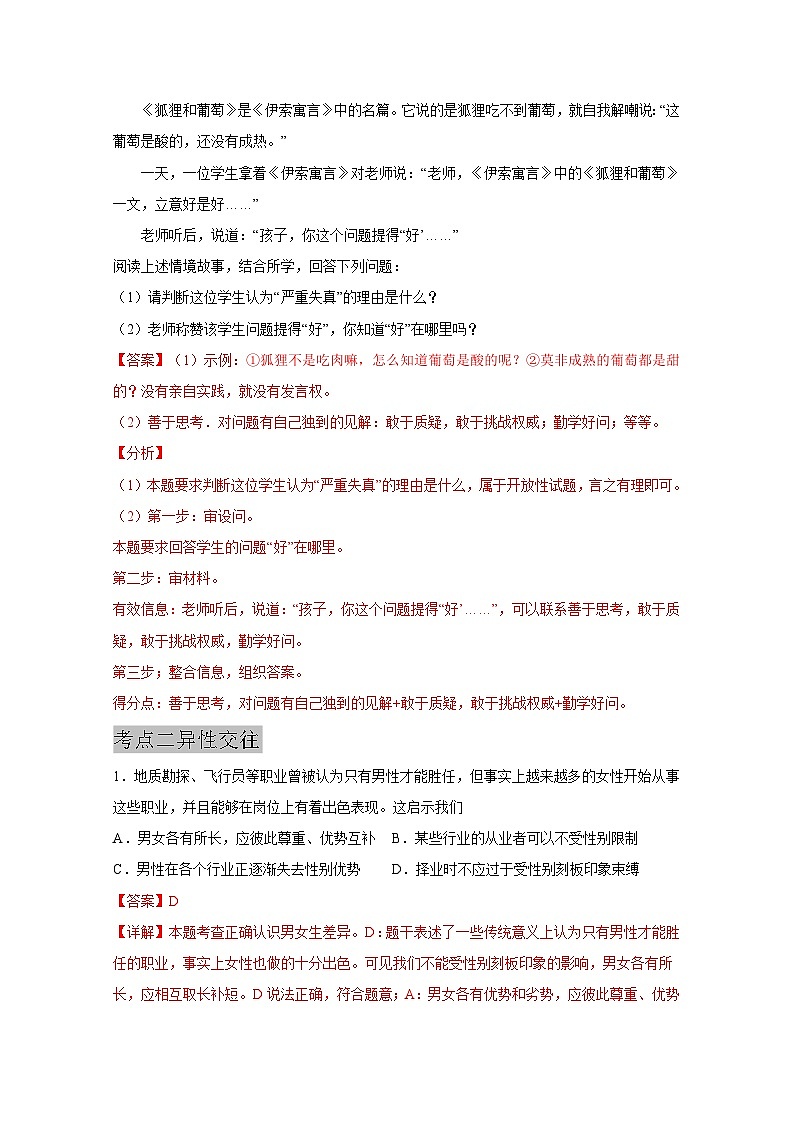 《狐狸和葡萄》是《伊索寓言》中的名篇。它说的是狐狸吃不到葡萄，就自我解嘲说:“这葡萄是酸的，还没有成熟。”

一天，一位学生拿着《伊索寓言》对老师说：“老师，《伊索寓言》中的《狐狸和葡萄》一文，立意好是好……”

老师听后，说道：“孩子，你这个问题提得‘好’……”

阅读上述情境故事，结合所学，回答下列问题：

（1）请判断这位学生认为“严重失真”的理由是什么？

（2）老师称赞该学生问题提得“好”，你知道“好”在哪里吗？

【答案】（1）示例：①狐狸不是吃肉嘛，怎么知道葡萄是酸的呢？②莫非成熟的葡萄都是甜的？没有亲自实践，就没有发言权。

（2）善于思考．对问题有自己独到的见解：敢于质疑，敢于挑战权威；勤学好问；等等。

【分析】

（1）本题要求判断这位学生认为“严重失真”的理由是什么，属于开放性试题，言之有理即可。

（2）第一步：审设问。

本题要求回答学生的问题“好”在哪里。

第二步：审材料。

有效信息：老师听后，说道：“孩子，你这个问题提得‘好’……”，可以联系善于思考，敢于质疑，敢于挑战权威，勤学好问。

第三步；整合信息，组织答案。

得分点：善于思考，对问题有自己独到的见解+敢于质疑，敢于挑战权威+勤学好问。

考点二异性交往

1．地质勘探、飞行员等职业曾被认为只有男性才能胜任，但事实上越来越多的女性开始从事这些职业，并且能够在岗位上有着出色表现。这启示我们

A．男女各有所长，应彼此尊重、优势互补　B．某些行业的从业者可以不受性别限制

C．男性在各个行业正逐渐失去性别优势　　D．择业时不应过于受性别刻板印象束缚

【答案】D

【详解】本题考查正确认识男女生差异。D：题干表述了一些传统意义上认为只有男性才能胜任的职业，事实上女性也做的十分出色。可见我们不能受性别刻板印象的影响，男女各有所长，应相互取长补短。D说法正确，符合题意；A：男女各有优势和劣势，应彼此尊重、优势